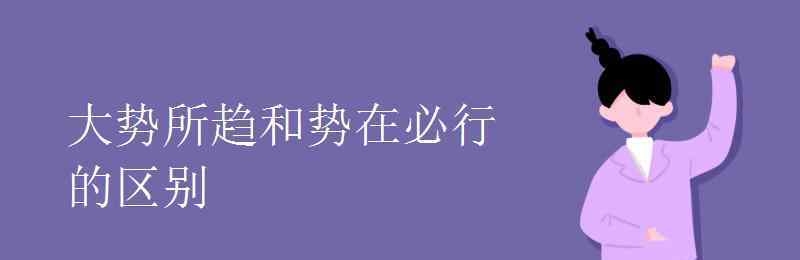 大势所趋和势在必行的区别